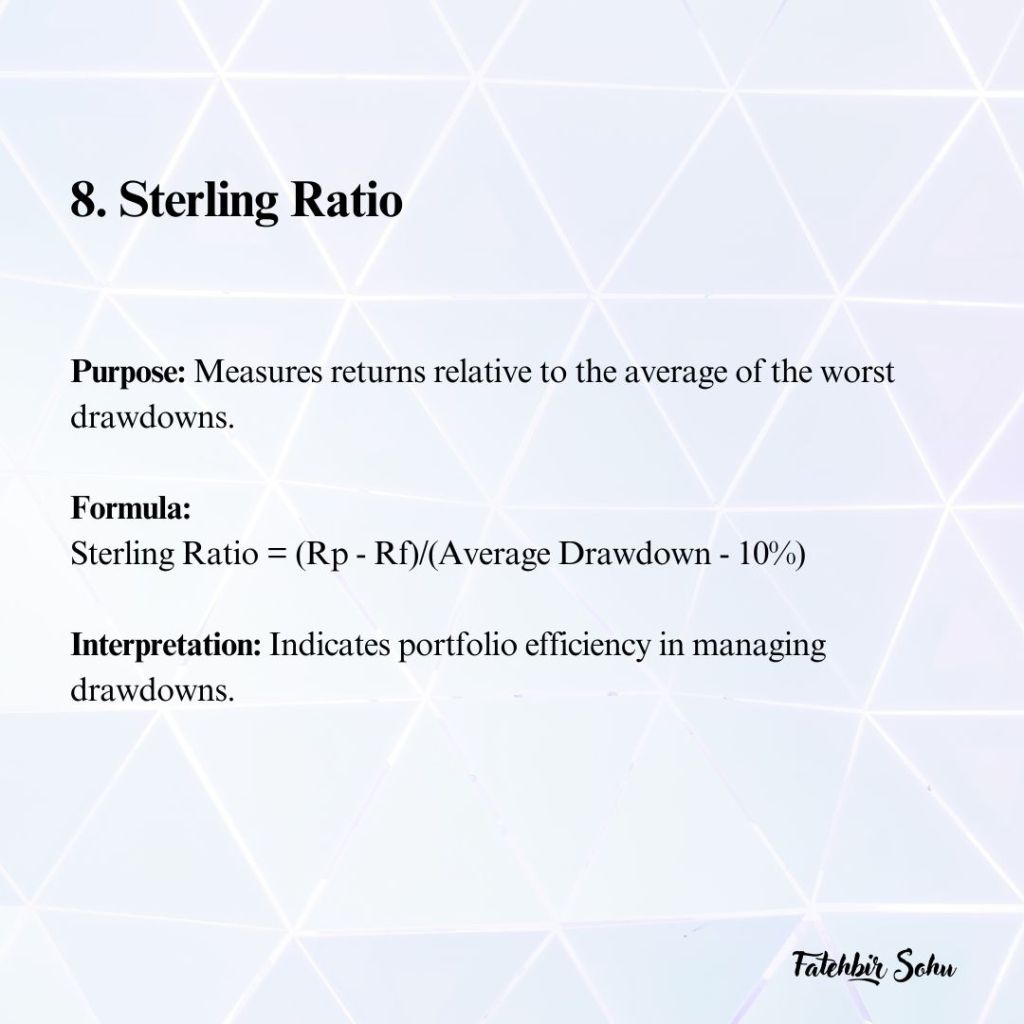 8. Sterling Ratio

Purpose: Measures returns relative to the average of the worst drawdowns.

Formula:
Sterling Ratio = (Rp - Rf)/(Average Drawdown - 10%)

Interpretation: Indicates portfolio efficiency in managing drawdowns.

Fatehbir Sohu